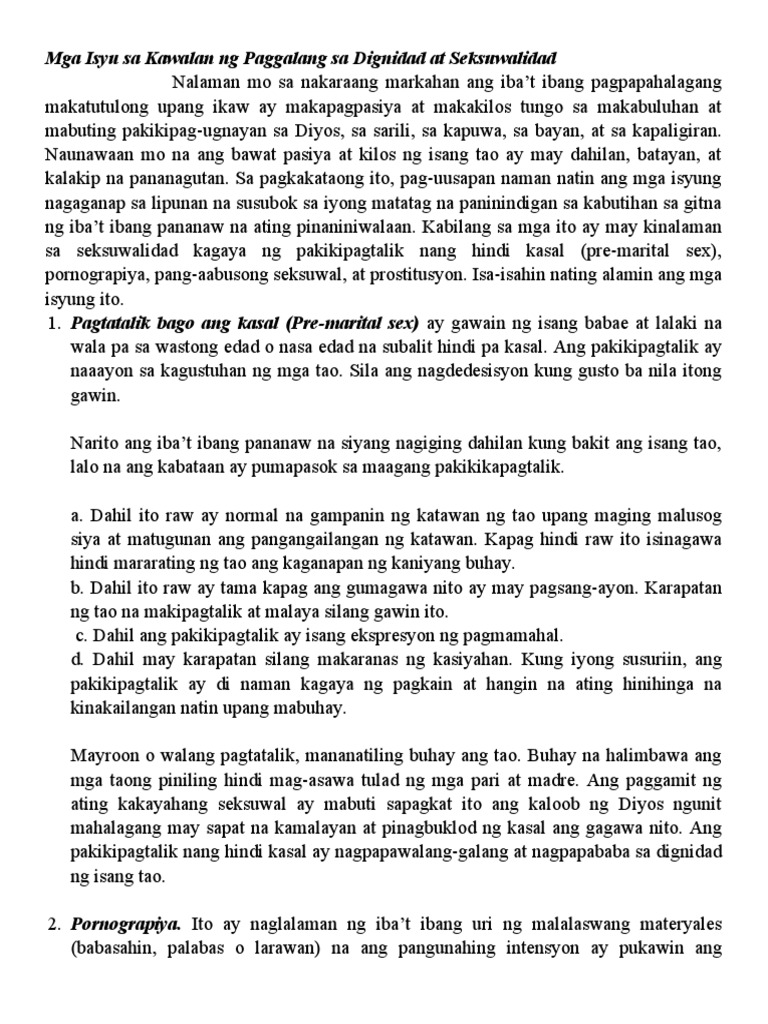 Mga Isyu sa Kawalan ng Paggalang sa Dignidad at Seksuwalidad

Nalaman mo sa nakaraang markahan ang iba't ibang pagpapahalagang makatutulong upang ikaw ay makapagpasiya at makakilos tungo sa makabuluhan at mabuting pakikipag-ugnayan sa Diyos, sa sarili, sa kapuwa, sa bayan, at sa kapaligiran. Naunawaan mo na ang bawat pasiya at kilos ng isang tao ay may dahilan, batayan, at kalakip na pananagutan. Sa pagkakataong ito, pag-uusapan naman natin ang mga isyung nagaganap sa lipunan na susubok sa iyong matatag na paninindigan sa kabutihan sa gitna ng iba't ibang pananaw na ating pinaniniwalaan. Kabilang sa mga ito ay may kinalaman sa seksuwalidad kagaya ng pakikipagtalik nang hindi kasal (pre-marital sex), pornograpiya, pang-aabusong seksuwal, at prostitusyon. Isa-isahin nating alamin ang mga isyung ito.

1. Pagtatalik bago ang kasal (Pre-marital sex) ay gawain ng isang babae at lalaki na wala pa sa wastong edad o nasa edad na subalit hindi pa kasal. Ang pakikipagtalik ay naaayon sa kagustuhan ng mga tao. Sila ang nagdedesisyon kung gusto ba nila itong gawin.

Narito ang iba't ibang pananaw na siyang nagiging dahilan kung bakit ang isang tao, lalo na ang kabataan ay pumapasok sa maagang pakikikapagtalik.

a. Dahil ito raw ay normal na gampanin ng katawan ng tao upang maging malusog siya at matugunan ang pangangailangan ng katawan. Kapag hindi raw ito isinagawa hindi mararating ng tao ang kaganapan ng kaniyang buhay.
b. Dahil ito raw ay tama kapag ang gumagawa nito ay may pagsang-ayon. Karapatan ng tao na makipagtalik at malaya silang gawin ito.
c. Dahil ang pakikipagtalik ay isang ekspresyon ng pagmamahal.
d. Dahil may karapatan silang makaranas ng kasiyahan. Kung iyong susuriin, ang pakikipagtalik ay di naman kagaya ng pagkain at hangin na ating hinihinga na kinakailangan natin upang mabuhay.

Mayroon o walang pagtatalik, mananatiling buhay ang tao. Buhay na halimbawa ang mga taong piniling hindi mag-asawa tulad ng mga pari at madre. Ang paggamit ng ating kakayahang seksuwal ay mabuti sapagkat ito ang kaloob ng Diyos ngunit mahalagang may sapat na kamalayan at pinagbuklod ng kasal ang gagawa nito. Ang pakikipagtalik nang hindi kasal ay nagpapawalang-galang at nagpapababa sa dignidad ng isang tao.

2. Pornograpiya. Ito ay naglalaman ng iba't ibang uri ng malalaswang materyales (babasahin, palabas o larawan) na ang pangunahing intensyon ay pukawin ang